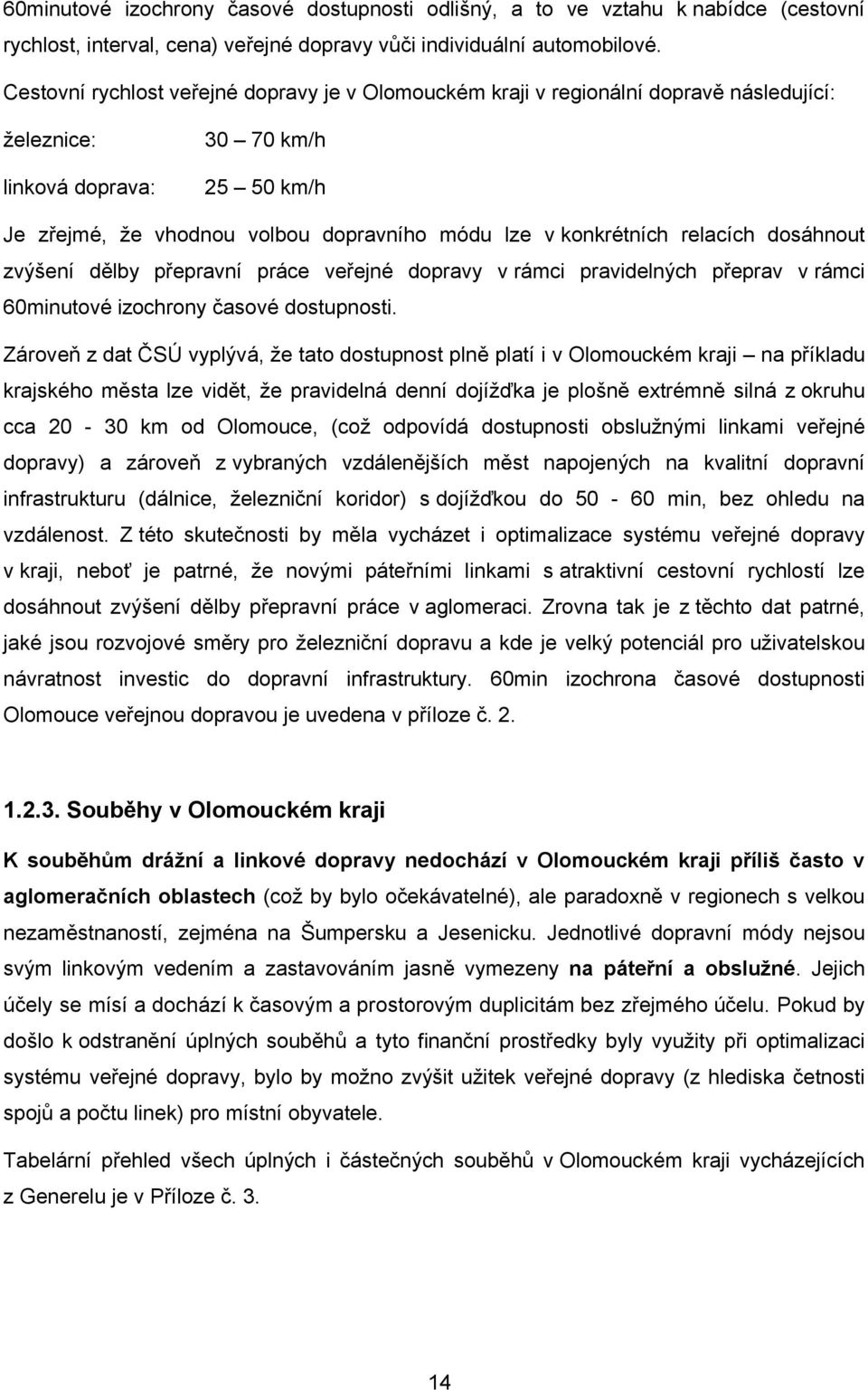 60minutové izochrony časové dostupnosti odlišný, a to ve vztahu k nabídce (cestovní rychlost, interval, cena) veřejné dopravy vůči individuální automobilové.

Cestovní rychlost veřejné dopravy je v Olomouckém kraji v regionální dopravě následující:

železnice: 30 – 70 km/h

linková doprava: 25 – 50 km/h

Je zřejmé, že vhodnou volbou dopravního módu lze v konkrétních relacích dosáhnout zvýšení dělby přepravní práce veřejné dopravy v rámci pravidelných přeprav v rámci 60minutové izochrony časové dostupnosti.

Zároveň z dat ČSÚ vyplývá, že tato dostupnost plně platí i v Olomouckém kraji – na příkladu krajského města lze vidět, že pravidelná denní dojížďka je plošně extrémně silná z okruhu cca 20 - 30 km od Olomouce, (což odpovídá dostupnosti obslužnými linkami veřejné dopravy) a zároveň z vybraných vzdálenějších měst napojených na kvalitní dopravní infrastrukturu (dálnice, železniční koridor) s dojížďkou do 50 - 60 min, bez ohledu na vzdálenost. Z této skutečnosti by měla vycházet i optimalizace systému veřejné dopravy v kraji, neboť je patrné, že novými páteřními linkami s atraktivní cestovní rychlostí lze dosáhnout zvýšení dělby přepravní práce v aglomeraci. Zrovna tak je z těchto dat patrné, jaké jsou rozvojové směry pro železniční dopravu a kde je velký potenciál pro uživatelskou návratnost investic do dopravní infrastruktury. 60min izochrona časové dostupnosti Olomouce veřejnou dopravou je uvedena v příloze č. 2.

1.2.3. Souběhy v Olomouckém kraji

K souběhům drážní a linkové dopravy nedochází v Olomouckém kraji příliš často v aglomeračních oblastech (což by bylo očekávatelné), ale paradoxně v regionech s velkou nezaměstnaností, zejména na Šumpersku a Jesenicku. Jednotlivé dopravní módy nejsou svým linkovým vedením a zastavováním jasně vymezeny na páteřní a obslužné. Jejich účely se mísí a dochází k časovým a prostorovým duplicitám bez zřejmého účelu. Pokud by došlo k odstranění úplných souběhů a tyto finanční prostředky byly využity při optimalizaci systému veřejné dopravy, bylo by možno zvýšit užitek veřejné dopravy (z hlediska četnosti spojů a počtu linek) pro místní obyvatele.

Tabelární přehled všech úplných i částečných souběhů v Olomouckém kraji vycházejících z Generelu je v Příloze č. 3.

14